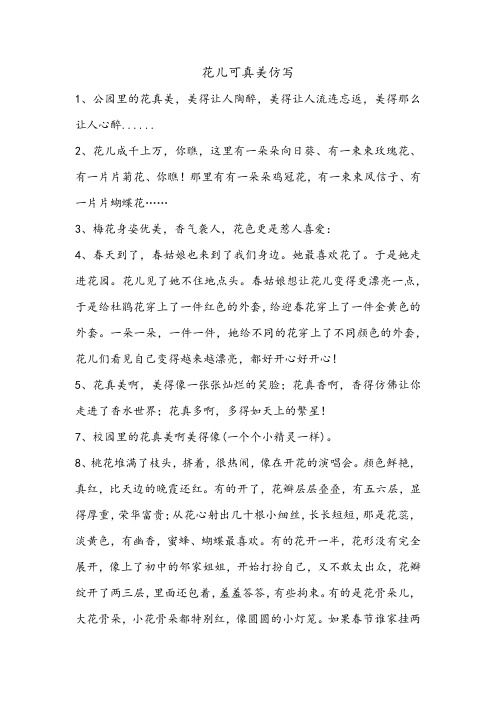 花儿可真美仿写

1、公园里的花真美，美得让人陶醉，美得让人流连忘返，美得那么让人心醉......

2、花儿成千上万，你瞧，这里有一朵朵向日葵、有一束束玫瑰花、有一片片菊花、你瞧！那里有有一朵朵鸡冠花，有一束束风信子、有一片片蝴蝶花……

3、梅花身姿优美，香气袭人，花色更是惹人喜爱：

4、春天到了，春姑娘也来到了我们身边。她最喜欢花了。于是她走进花园。花儿见了她不住地点头。春姑娘想让花儿变得更漂亮一点，于是给杜鹃花穿上了一件红色的外套，给迎春花穿上了一件金黄色的外套。一朵一朵，一件一件，她给不同的花穿上了不同颜色的外套，花儿们看见自己变得越来越漂亮，都好开心好开心！

5、花真美啊，美得像一张张灿烂的笑脸；花真香啊，香得仿佛让你走进了香水世界；花真多啊，多得如天上的繁星！

7、校园里的花真美啊美得像(一个个小精灵一样)。

8、桃花堆满了枝头，挤着，很热闹，像在开花的演唱会。颜色鲜艳，真红，比天边的晚霞还红。有的开了，花瓣层层叠叠，有五六层，显得厚重，荣华富贵；从花心射出几十根小细丝，长长短短，那是花蕊，淡黄色，有幽香，蜜蜂、蝴蝶最喜欢。有的花开一半，花形没有完全展开，像上了初中的邻家姐姐，开始打扮自己，又不敢太出众，花瓣绽开了两三层，里面还包着，羞羞答答，有些拘束。有的是花骨朵儿，大花骨朵，小花骨朵都特别红，像圆圆的小灯笼。如果春节谁家挂两